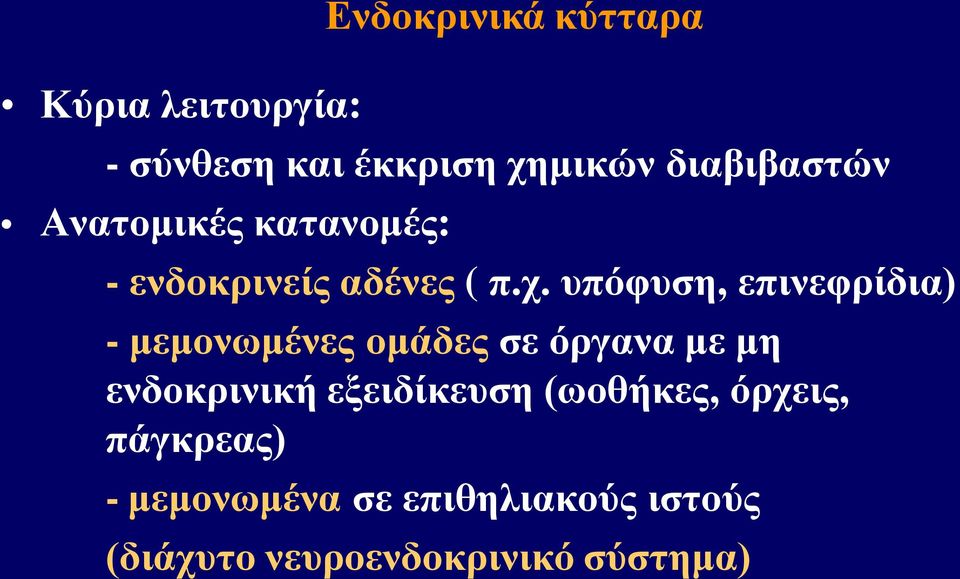 Ενδοκρινικά κύτταρα

• Κύρια λειτουργία:

- σύνθεση και έκκριση χημικών διαβιβαστών

• Ανατομικές κατανομές:

- ενδοκρινείς αδένες ( π.χ. υπόφυση, επινεφρίδια)

- μεμονωμένες ομάδες σε όργανα με μη ενδοκρινική εξειδίκευση (ωοθήκες, όρχεις, πάγκρεας)

- μεμονωμένα σε επιθηλιακούς ιστούς (διάχυτο νευροενδοκρινικό σύστημα)